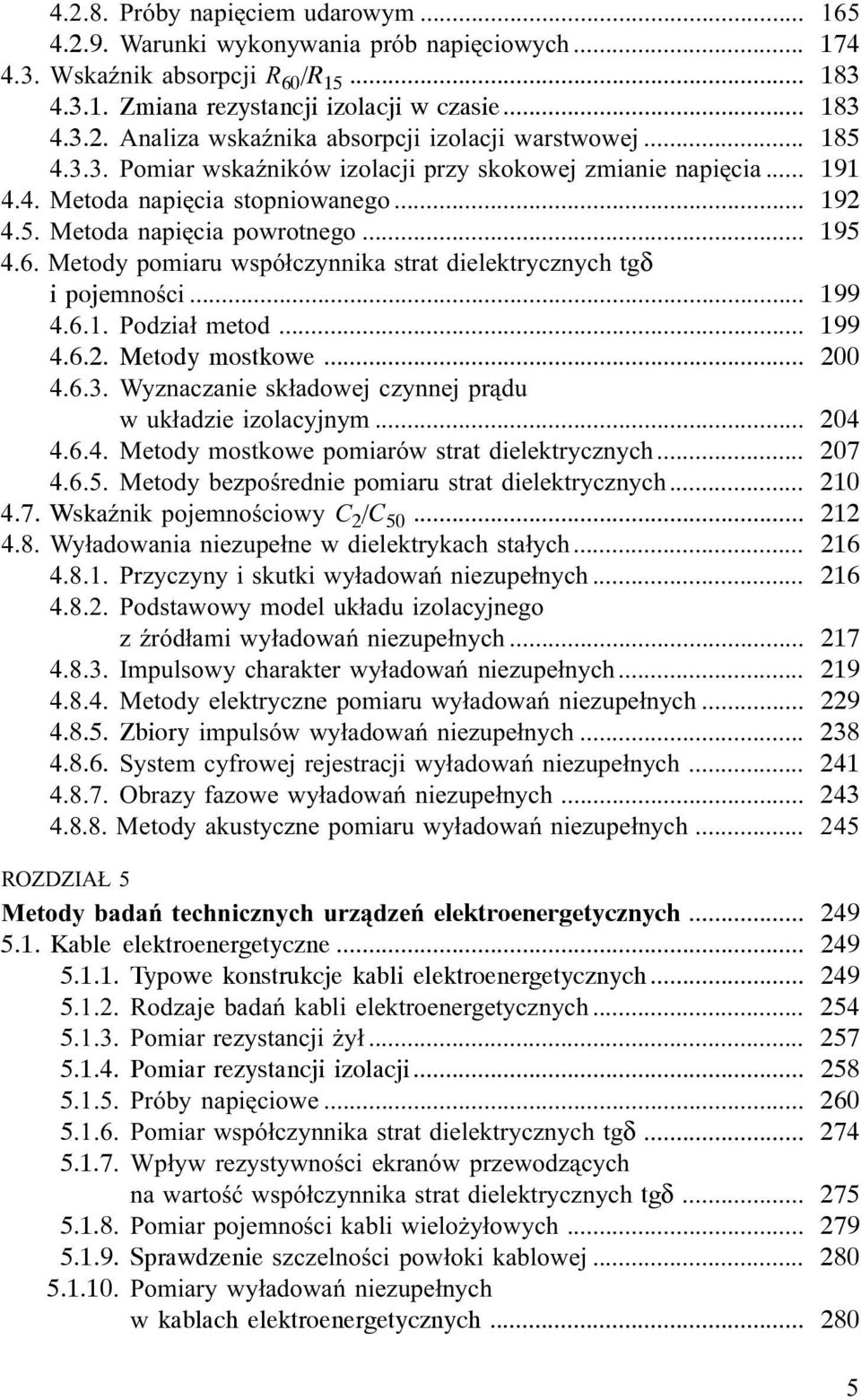 4.2.8. Próby napięciem udarowym ... 165
4.2.9. Warunki wykonywania prób napięciowych ... 174
4.3. Wskaźnik absorpcji $R_{60}/R_{15}$ ... 183
4.3.1. Zmiana rezystancji izolacji w czasie ... 183
4.3.2. Analiza wskaźnika absorpcji izolacji warstwowej ... 185
4.3.3. Pomiar wskaźników izolacji przy skokowej zmianie napięcia ... 191
4.4. Metoda napięcia stopniowanego ... 192
4.5. Metoda napięcia powrotnego ... 195
4.6. Metody pomiaru współczynnika strat dielektrycznych tg$\delta$ i pojemności ... 199
4.6.1. Podział metod ... 199
4.6.2. Metody mostkowe ... 200
4.6.3. Wyznaczanie składowej czynnej prądu w układzie izolacyjnym ... 204
4.6.4. Metody mostkowe pomiarów strat dielektrycznych ... 207
4.6.5. Metody bezpośrednie pomiaru strat dielektrycznych ... 210
4.7. Wskaźnik pojemnościowy $C_2/C_{50}$ ... 212
4.8. Wyładowania niezupełne w dielektrykach stałych ... 216
4.8.1. Przyczyny i skutki wyładowań niezupełnych ... 216
4.8.2. Podstawowy model układu izolacyjnego z źródłami wyładowań niezupełnych ... 217
4.8.3. Impulsowy charakter wyładowań niezupełnych ... 219
4.8.4. Metody elektryczne pomiaru wyładowań niezupełnych ... 229
4.8.5. Zbiory impulsów wyładowań niezupełnych ... 238
4.8.6. System cyfrowej rejestracji wyładowań niezupełnych ... 241
4.8.7. Obrazy fazowe wyładowań niezupełnych ... 243
4.8.8. Metody akustyczne pomiaru wyładowań niezupełnych ... 245

ROZDZIAŁ 5
Metody badań technicznych urządzeń elektroenergetycznych ... 249
5.1. Kable elektroenergetyczne ... 249
5.1.1. Typowe konstrukcje kabli elektroenergetycznych ... 249
5.1.2. Rodzaje badań kabli elektroenergetycznych ... 254
5.1.3. Pomiar rezystancji żył ... 257
5.1.4. Pomiar rezystancji izolacji ... 258
5.1.5. Próby napięciowe ... 260
5.1.6. Pomiar współczynnika strat dielektrycznych tg$\delta$ ... 274
5.1.7. Wpływ rezystywności ekranów przewodzących na wartość współczynnika strat dielektrycznych tg$\delta$ ... 275
5.1.8. Pomiar pojemności kabli wielożyłowych ... 279
5.1.9. Sprawdzenie szczelności powłoki kablowej ... 280
5.1.10. Pomiary wyładowań niezupełnych w kablach elektroenergetycznych ... 280

5